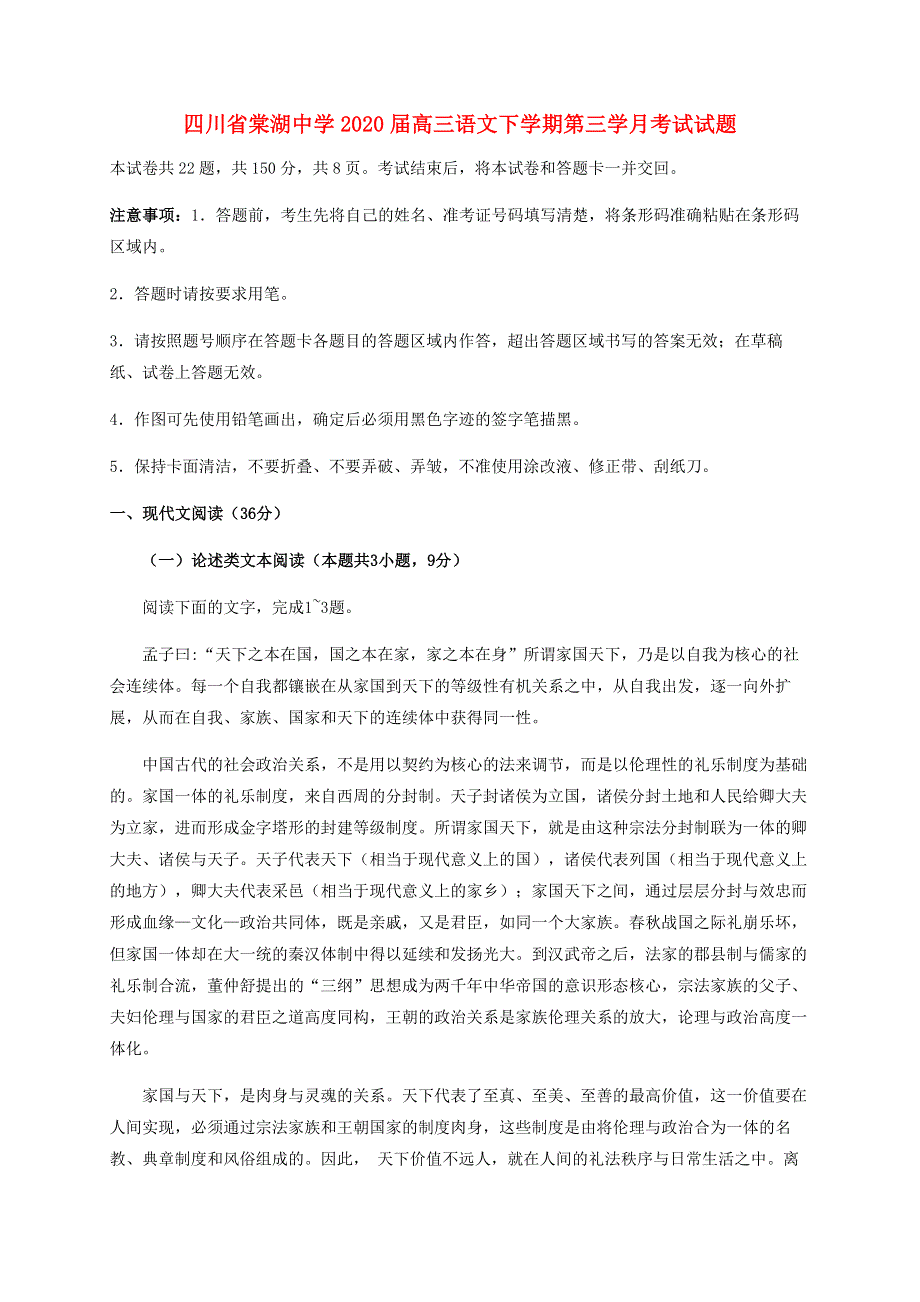 四川省棠湖中学2020届高三语文下学期第三学月考试试题

本试卷共22题，共150分，共8页。考试结束后，将本试卷和答题卡一并交回。

注意事项：1．答题前，考生先将自己的姓名、准考证号码填写清楚，将条形码准确粘贴在条形码区域内。

2．答题时请按要求用笔。

3．请按照题号顺序在答题卡各题目的答题区域内作答，超出答题区域书写的答案无效；在草稿纸、试卷上答题无效。

4．作图可先使用铅笔画出，确定后必须用黑色字迹的签字笔描黑。

5．保持卡面清洁，不要折叠、不要弄破、弄皱，不准使用涂改液、修正带、刮纸刀。

一、现代文阅读（36分）

（一）论述类文本阅读（本题共3小题，9分）

阅读下面的文字，完成1~3题。

孟子曰:“天下之本在国，国之本在家，家之本在身”所谓家国天下，乃是以自我为核心的社会连续体。每一个自我都镶嵌在从家国到天下的等级性有机关系之中，从自我出发，逐一向外扩展，从而在自我、家族、国家和天下的连续体中获得同一性。

中国古代的社会政治关系，不是用以契约为核心的法来调节，而是以伦理性的礼乐制度为基础的。家国一体的礼乐制度，来自西周的分封制。天子封诸侯为立国，诸侯分封土地和人民给卿大夫为立家，进而形成金字塔形的封建等级制度。所谓家国天下，就是由这种宗法分封制联为一体的卿大夫、诸侯与天子。天子代表天下（相当于现代意义上的国），诸侯代表列国（相当于现代意义上的地方），卿大夫代表采邑（相当于现代意义上的家乡）；家国天下之间，通过层层分封与效忠而形成血缘—文化—政治共同体，既是亲戚，又是君臣，如同一个大家族。春秋战国之际礼崩乐坏，但家国一体却在大一统的秦汉体制中得以延续和发扬光大。到汉武帝之后，法家的郡县制与儒家的礼乐制合流，董仲舒提出的“三纲”思想成为两千年中华帝国的意识形态核心，宗法家族的父子、夫妇伦理与国家的君臣之道高度同构，王朝的政治关系是家族伦理关系的放大，论理与政治高度一体化。

家国与天下，是肉身与灵魂的关系。天下代表了至真、至美、至善的最高价值，这一价值要在人间实现，必须通过宗法家族和王朝国家的制度肉身，这些制度是由将伦理与政治合为一体的名教、典章制度和风俗组成的。因此， 天下价值不远人，就在人间的礼法秩序与日常生活之中。离